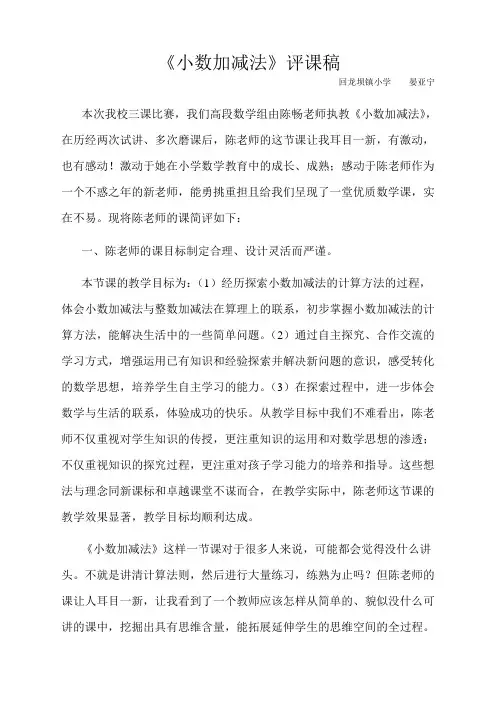 《小数加减法》评课稿

回龙坝镇小学　晏亚宁

本次我校三课比赛，我们高段数学组由陈畅老师执教《小数加减法》，在历经两次试讲、多次磨课后，陈老师的这节课让我耳目一新，有激动，也有感动！激动于她在小学数学教育中的成长、成熟；感动于陈老师作为一个不惑之年的新老师，能勇挑重担且给我们呈现了一堂优质数学课，实在不易。现将陈老师的课简评如下：

一、陈老师的课目标制定合理、设计灵活而严谨。

本节课的教学目标为：（1）经历探索小数加减法的计算方法的过程，体会小数加减法与整数加减法在算理上的联系，初步掌握小数加减法的计算方法，能解决生活中的一些简单问题。（2）通过自主探究、合作交流的学习方式，增强运用已有知识和经验探索并解决新问题的意识，感受转化的数学思想，培养学生自主学习的能力。（3）在探索过程中，进一步体会数学与生活的联系，体验成功的快乐。从教学目标中我们不难看出，陈老师不仅重视对学生知识的传授，更注重知识的运用和对数学思想的渗透；不仅重视知识的探究过程，更注重对孩子学习能力的培养和指导。这些想法与理念同新课标和卓越课堂不谋而合，在教学实际中，陈老师这节课的教学效果显著，教学目标均顺利达成。

《小数加减法》这样一节课对于很多人来说，可能都会觉得没什么讲头。不就是讲清计算法则，然后进行大量练习，练熟为止吗？但陈老师的课让人耳目一新，让我看到了一个教师应该怎样从简单的、貌似没什么可讲的课中，挖掘出具有思维含量，能拓展延伸学生的思维空间的全过程。